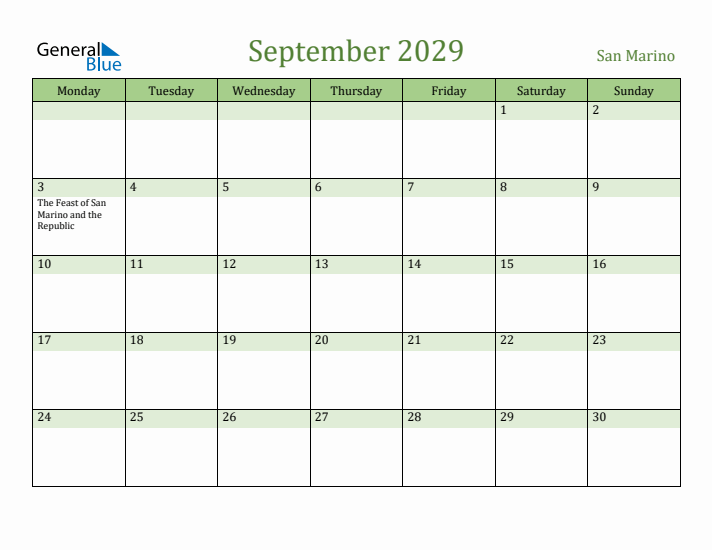 General Blue

September 2029

San Marino

| Monday | Tuesday | Wednesday | Thursday | Friday | Saturday | Sunday |
|---|---|---|---|---|---|---|
| | | | | | 1 | 2 |
| 3 The Feast of San Marino and the Republic | 4 | 5 | 6 | 7 | 8 | 9 |
| 10 | 11 | 12 | 13 | 14 | 15 | 16 |
| 17 | 18 | 19 | 20 | 21 | 22 | 23 |
| 24 | 25 | 26 | 27 | 28 | 29 | 30 |